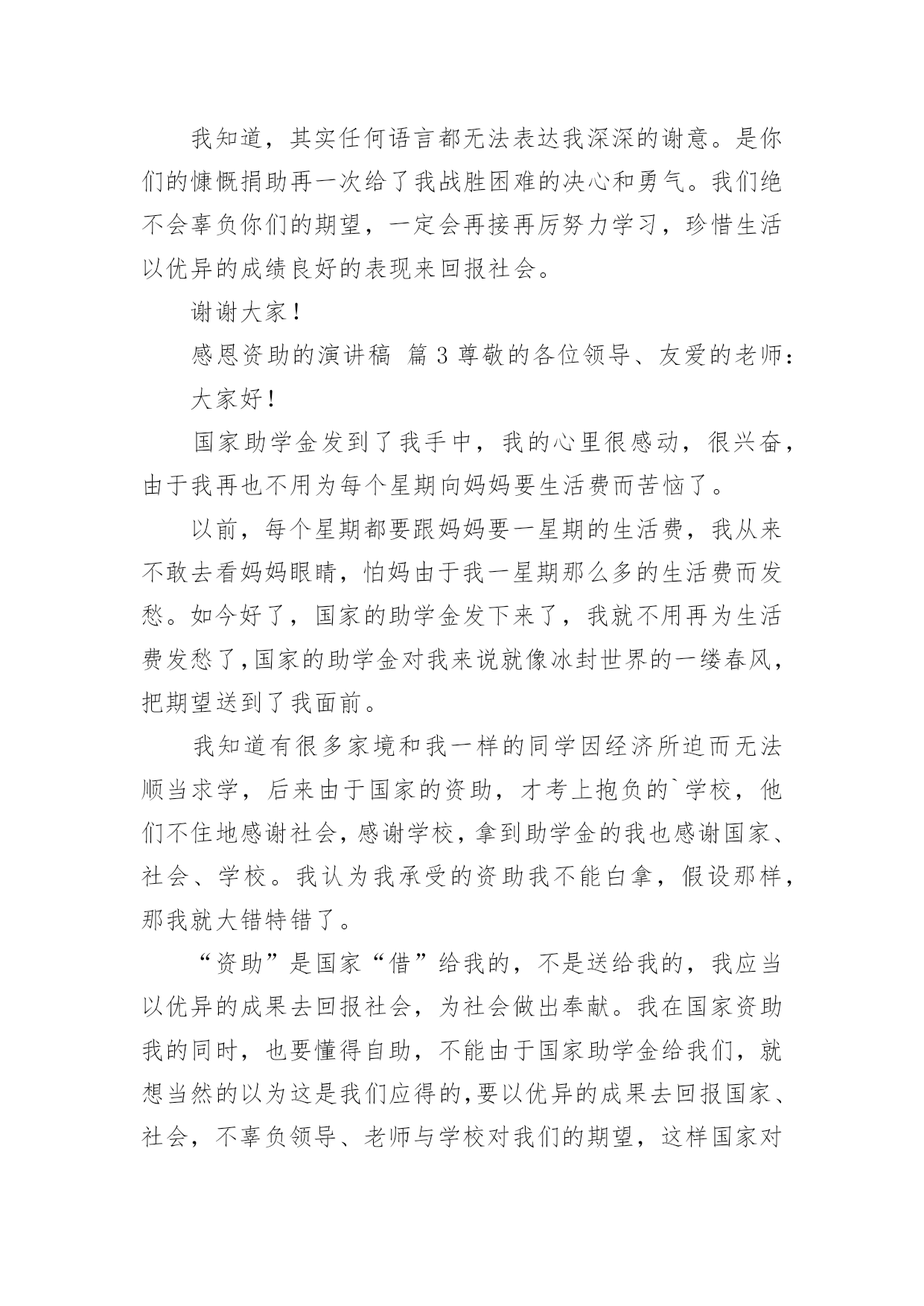 我知道，其实任何语言都无法表达我深深的谢意。是你们的慷慨捐助再一次给了我战胜困难的决心和勇气。我们绝不会辜负你们的期望，一定会再接再厉努力学习，珍惜生活以优异的成绩良好的表现来回报社会。

谢谢大家！

感恩资助的演讲稿 篇3尊敬的各位领导、友爱的老师：

大家好！

国家助学金发到了我手中，我的心里很感动，很兴奋，由于我再也不用为每个星期向妈妈要生活费而苦恼了。

以前，每个星期都要跟妈妈要一星期的生活费，我从来不敢去看妈妈眼睛，怕妈由于我一星期那么多的生活费而发愁。如今好了，国家的助学金发下来了，我就不用再为生活费发愁了，国家的助学金对我来说就像冰封世界的一缕春风，把期望送到了我面前。

我知道有很多家境和我一样的同学因经济所迫而无法顺当求学，后来由于国家的资助，才考上抱负的`学校，他们不住地感谢社会，感谢学校，拿到助学金的我也感谢国家、社会、学校。我认为我承受的资助我不能白拿，假设那样，那我就大错特错了。

“资助”是国家“借”给我的，不是送给我的，我应当以优异的成果去回报社会，为社会做出奉献。我在国家资助我的同时，也要懂得自助，不能由于国家助学金给我们，就想当然的以为这是我们应得的，要以优异的成果去回报国家、社会，不辜负领导、老师与学校对我们的期望，这样国家对